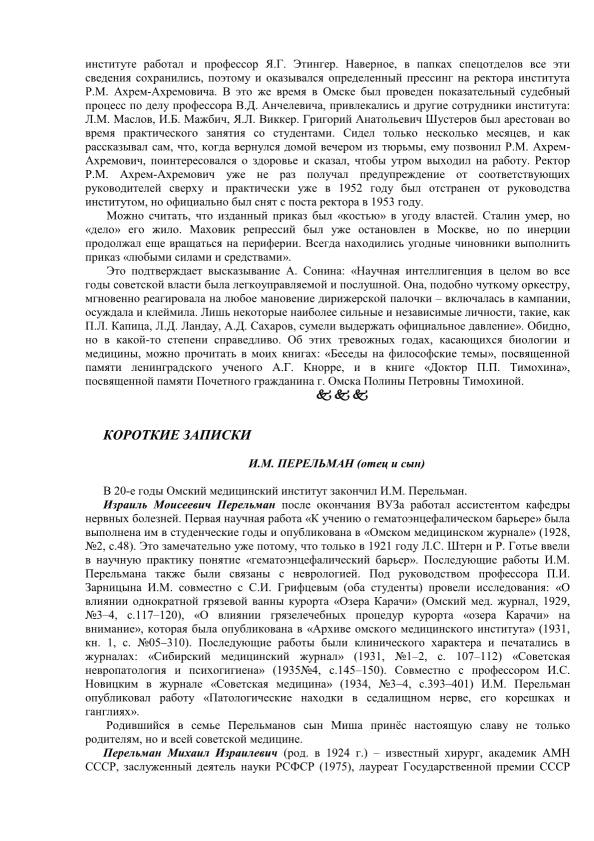 институте работал и профессор Я.Г. Этингер. Наверное, в папках спецотделов все эти сведения сохранились, поэтому и оказывался определенный прессинг на ректора института Р.М. Ахрем-Ахремовича. В это же время в Омске был проведен показательный судебный процесс по делу профессора В.Д. Анчелевича, привлекались и другие сотрудники института: Л.М. Маслов, И.Б. Мажбич, Я.Л. Виккер. Григорий Анатольевич Шустеров был арестован во время практического занятия со студентами. Сидел только несколько месяцев, и как рассказывал сам, что, когда вернулся домой вечером из тюрьмы, ему позвонил Р.М. Ахрем-Ахремович, поинтересовался о здоровье и сказал, чтобы утром выходил на работу. Ректор Р.М. Ахрем-Ахремович уже не раз получал предупреждение от соответствующих руководителей сверху и практически уже в 1952 году был отстранен от руководства институтом, но официально был снят с поста ректора в 1953 году.

Можно считать, что изданный приказ был «костью» в угоду властей. Сталин умер, но «дело» его жило. Маховик репрессий был уже остановлен в Москве, но по инерции продолжал еще вращаться на периферии. Всегда находились угодные чиновники выполнить приказ «любыми силами и средствами».

Это подтверждает высказывание А. Сонина: «Научная интеллигенция в целом во все годы советской власти была легкоуправляемой и послушной. Она, подобно чуткому оркестру, мгновенно реагировала на любое мановение дирижерской палочки – включалась в кампании, осуждала и клеймила. Лишь некоторые наиболее сильные и независимые личности, такие, как П.Л. Капица, Л.Д. Ландау, А.Д. Сахаров, сумели выдержать официальное давление». Обидно, но в какой-то степени справедливо. Об этих тревожных годах, касающихся биологии и медицины, можно прочитать в моих книгах: «Беседы на философские темы», посвященной памяти ленинградского ученого А.Г. Кнорре, и в книге «Доктор П.П. Тимохина», посвященной памяти Почетного гражданина г. Омска Полины Петровны Тимохиной.

КОРОТКИЕ ЗАПИСКИ

И.М. ПЕРЕЛЬМАН (отец и сын)

В 20-е годы Омский медицинский институт закончил И.М. Перельман.

Израиль Моисеевич Перельман после окончания ВУЗа работал ассистентом кафедры нервных болезней. Первая научная работа «К учению о гематоэнцефалическом барьере» была выполнена им в студенческие годы и опубликована в «Омском медицинском журнале» (1928, №2, с.48). Это замечательно уже потому, что только в 1921 году Л.С. Штерн и Р. Готье ввели в научную практику понятие «гематоэнцефалический барьер». Последующие работы И.М. Перельмана также были связаны с неврологией. Под руководством профессора П.И. Зарницына И.М. совместно с С.И. Грифцевым (оба студенты) провели исследования: «О влиянии однократной грязевой ванны курорта «Озера Карачи» (Омский мед. журнал, 1929, №3–4, с.117–120), «О влиянии грязелечебных процедур курорта «озера Карачи» на внимание», которая была опубликована в «Архиве омского медицинского института» (1931, кн. 1, с. №05–310). Последующие работы были клинического характера и печатались в журналах: «Сибирский медицинский журнал» (1931, №1–2, с. 107–112) «Советская невропатология и психогигиена» (1935№4, с.145–150). Совместно с профессором И.С. Новицким в журнале «Советская медицина» (1934, №3–4, с.393–401) И.М. Перельман опубликовал работу «Патологические находки в седалищном нерве, его корешках и ганглиях».

Родившийся в семье Перельманов сын Миша принёс настоящую славу не только родителям, но и всей советской медицине.

Перельман Михаил Израилевич (род. в 1924 г.) – известный хирург, академик АМН СССР, заслуженный деятель науки РСФСР (1975), лауреат Государственной премии СССР